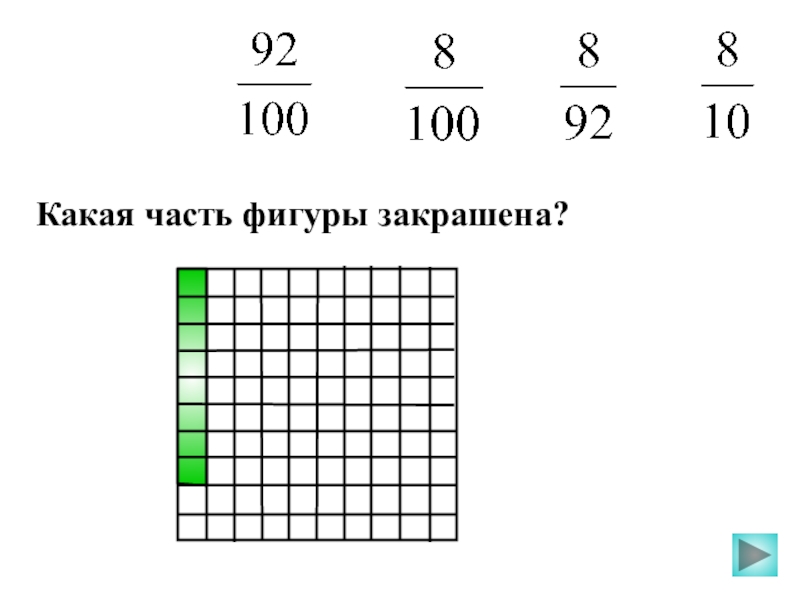 $\frac{92}{100}$ $\frac{8}{100}$ $\frac{8}{92}$ $\frac{8}{10}$

Какая часть фигуры закрашена?